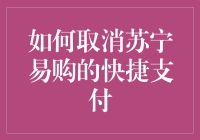 如何取消苏宁易购的快捷支付